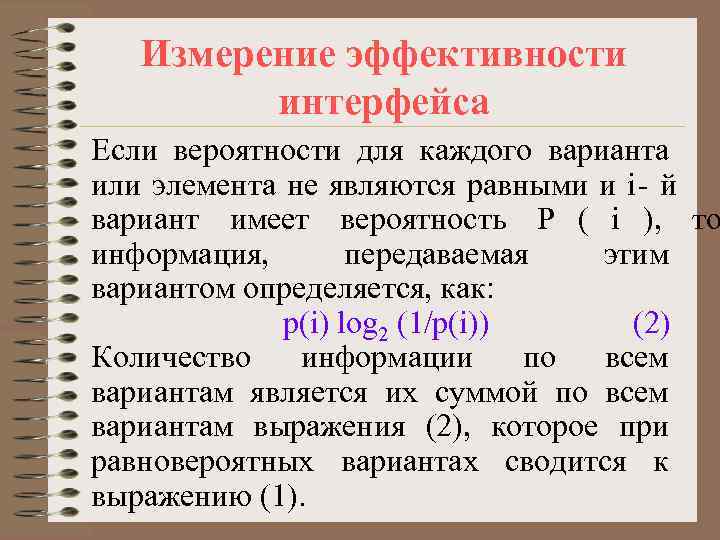 Измерение эффективности интерфейса

Если вероятности для каждого варианта или элемента не являются равными и i- й вариант имеет вероятность P ( i ), то информация, передаваемая этим вариантом определяется, как:

$p(i) \log_2 (1/p(i))$ (2)

Количество информации по всем вариантам является их суммой по всем вариантам выражения (2), которое при равновероятных вариантах сводится к выражению (1).